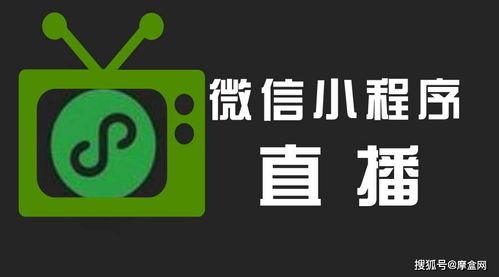 微信小程序
直播

搜狐号@摩盒网